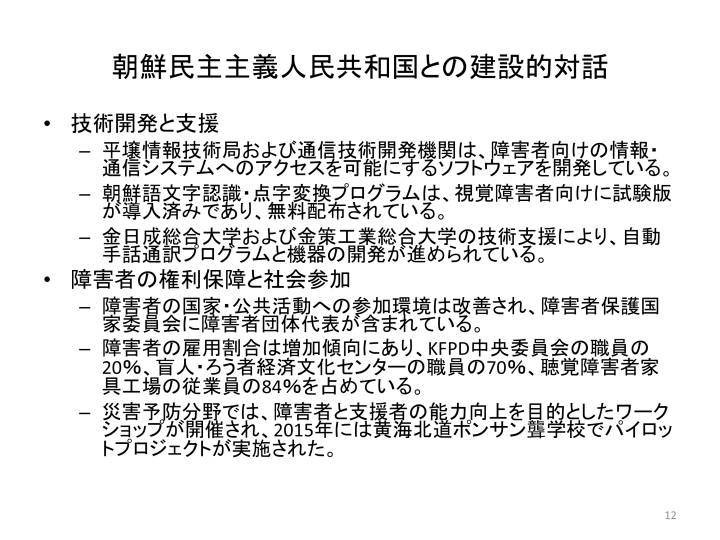 朝鮮民主主義人民共和国との建設的対話

• 技術開発と支援
- 平壌情報技術局および通信技術開発機関は、障害者向けの情報・通信システムへのアクセスを可能にするソフトウェアを開発している。
- 朝鮮語文字認識・点字変換プログラムは、視覚障害者向けに試験版が導入済みであり、無料配布されている。
- 金日成総合大学および金策工業総合大学の技術支援により、自動手話通訳プログラムと機器の開発が進められている。
• 障害者の権利保障と社会参加
- 障害者の国家・公共活動への参加環境は改善され、障害者保護国家委員会に障害者団体代表が含まれている。
- 障害者の雇用割合は増加傾向にあり、KFPD中央委員会の職員の20%、盲人・ろう者経済文化センターの職員の70%、聴覚障害者家具工場の従業員の84%を占めている。
- 災害予防分野では、障害者と支援者の能力向上を目的としたワークショップが開催され、2015年には黄海北道ポンサン聾学校でパイロットプロジェクトが実施された。

12